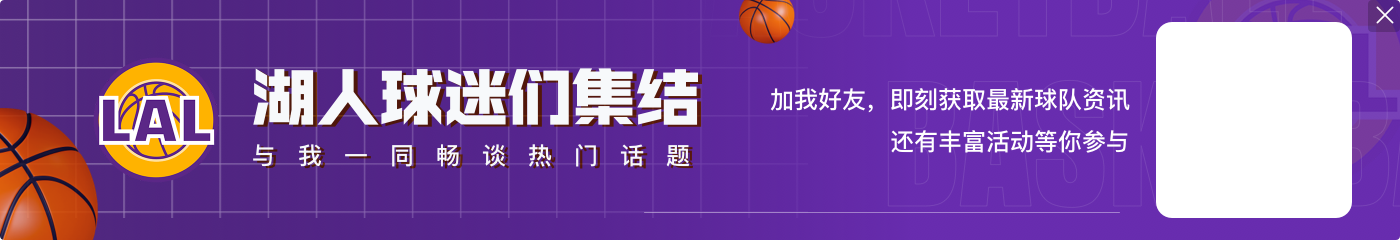 LAL
湖人球迷们集结
与我一同畅谈热门话题
加我好友，即刻获取最新球队资讯
还有丰富活动等你参与